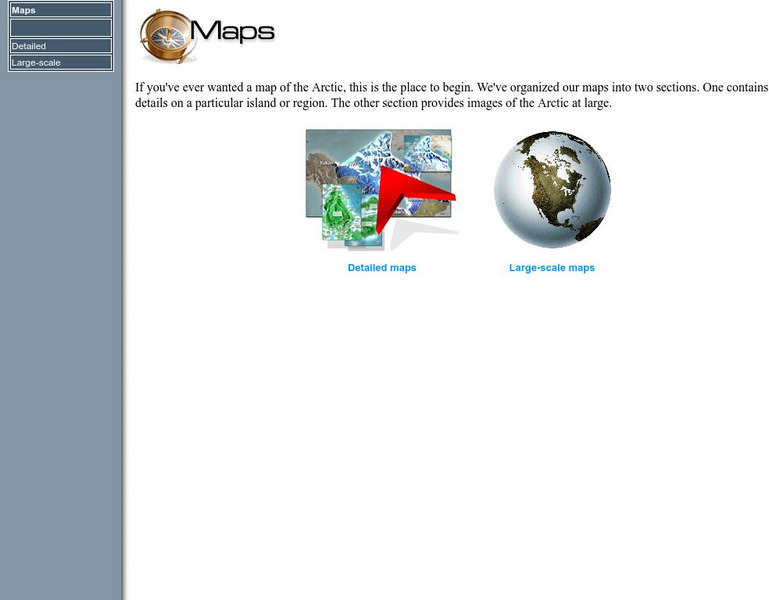 Maps

Detailed

Large-scale

Maps

If you've ever wanted a map of the Arctic, this is the place to begin. We've organized our maps into two sections. One contains details on a particular island or region. The other section provides images of the Arctic at large.

Detailed maps

Large-scale maps